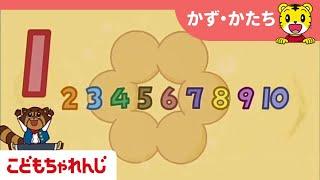 かず・かたち

1

2 3 4 5 6 7 8 9 10

こどもちゃれんじ